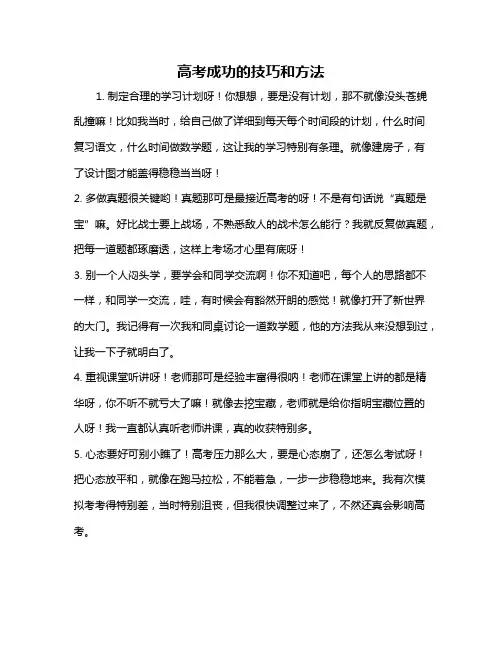 高考成功的技巧和方法

1. 制定合理的学习计划呀！你想想，要是没有计划，那不就像没头苍蝇乱撞嘛！比如我当时，给自己做了详细到每天每个时间段的计划，什么时间复习语文，什么时间做数学题，这让我的学习特别有条理。就像建房子，有了设计图才能盖得稳稳当当呀！

2. 多做真题很关键哟！真题那可是最接近高考的呀！不是有句话说“真题是宝”嘛。好比战士要上战场，不熟悉敌人的战术怎么能行？我就反复做真题，把每一道题都琢磨透，这样上考场才心里有底呀！

3. 别一个人闷头学，要学会和同学交流啊！你不知道吧，每个人的思路都不一样，和同学一交流，哇，有时候会有豁然开朗的感觉！就像打开了新世界的大门。我记得有一次我和同桌讨论一道数学题，他的方法我从来没想到过，让我一下子就明白了。

4. 重视课堂听讲呀！老师那可是经验丰富得很呐！老师在课堂上讲的都是精华呀，你不听不就亏大了嘛！就像去挖宝藏，老师就是给你指明宝藏位置的人呀！我一直都认真听老师讲课，真的收获特别多。

5. 心态要好可别小瞧了！高考压力那么大，要是心态崩了，还怎么考试呀！把心态放平和，就像在跑马拉松，不能着急，一步一步稳稳地来。我有次模拟考考得特别差，当时特别沮丧，但我很快调整过来了，不然还真会影响高考。